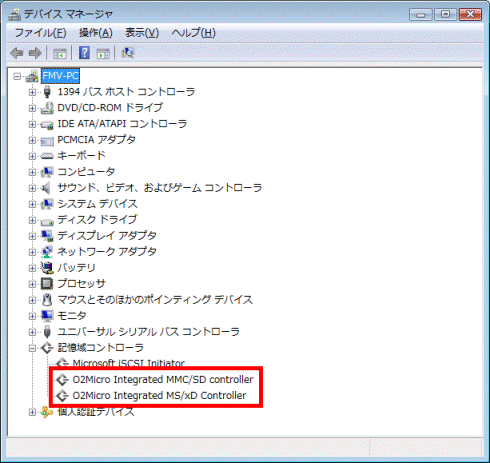 デバイス マネージャ

ファイル(F) 操作(A) 表示(V) ヘルプ(H)

FMV-PC
1394 バス ホスト コントローラ
DVD/CD-ROM ドライブ
IDE ATA/ATAPI コントローラ
PCMCIA アダプタ
キーボード
コンピュータ
サウンド、ビデオ、およびゲーム コントローラ
システム デバイス
ディスク ドライブ
ディスプレイ アダプタ
ネットワーク アダプタ
バッテリ
プロセッサ
マウスとそのほかのポインティング デバイス
モニタ
ユニバーサル シリアル バス コントローラ
記憶域コントローラ
Microsoft iSCSI Initiator
O2Micro Integrated MMC/SD controller
O2Micro Integrated MS/xD Controller
個人認証デバイス